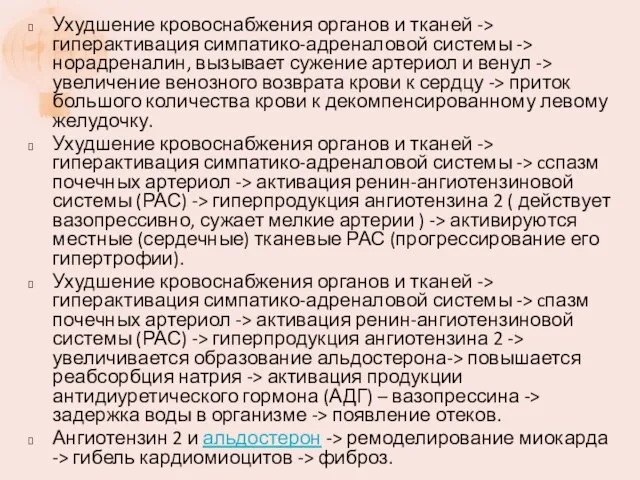 Ухудшение кровоснабжения органов и тканей -> гиперактивация симпатико-адреналовой системы -> норадреналин, вызывает сужение артериол и венул -> увеличение венозного возврата крови к сердцу -> приток большого количества крови к декомпенсированному левому желудочку.

Ухудшение кровоснабжения органов и тканей -> гиперактивация симпатико-адреналовой системы -> сспазм почечных артериол -> активация ренин-ангиотензиновой системы (РАС) -> гиперпродукция ангиотензина 2 ( действует вазопрессивно, сужает мелкие артерии ) -> активируются местные (сердечные) тканевые РАС (прогрессирование его гипертрофии).

Ухудшение кровоснабжения органов и тканей -> гиперактивация симпатико-адреналовой системы -> спазм почечных артериол -> активация ренин-ангиотензиновой системы (РАС) -> гиперпродукция ангиотензина 2 -> увеличивается образование альдостерона-> повышается реабсорбция натрия -> активация продукции антидиуретического гормона (АДГ) – вазопрессина -> задержка воды в организме -> появление отеков.

Ангиотензин 2 и альдостерон -> ремоделирование миокарда -> гибель кардиомиоцитов -> фиброз.